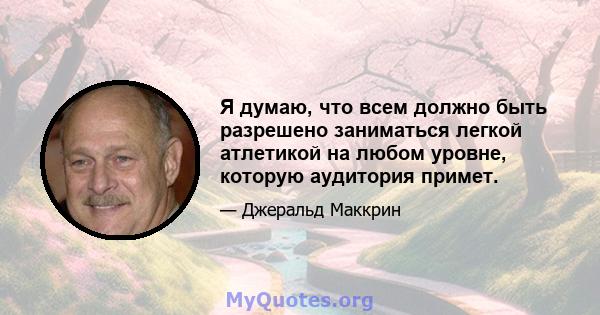 Я думаю, что всем должно быть разрешено заниматься легкой атлетикой на любом уровне, которую аудитория примет.

— Джеральд Маккрин

MyQuotes.org